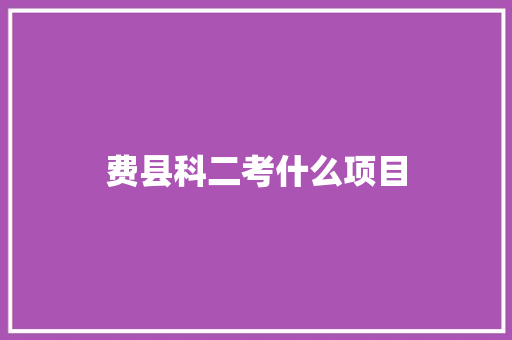 费县科二考什么项目